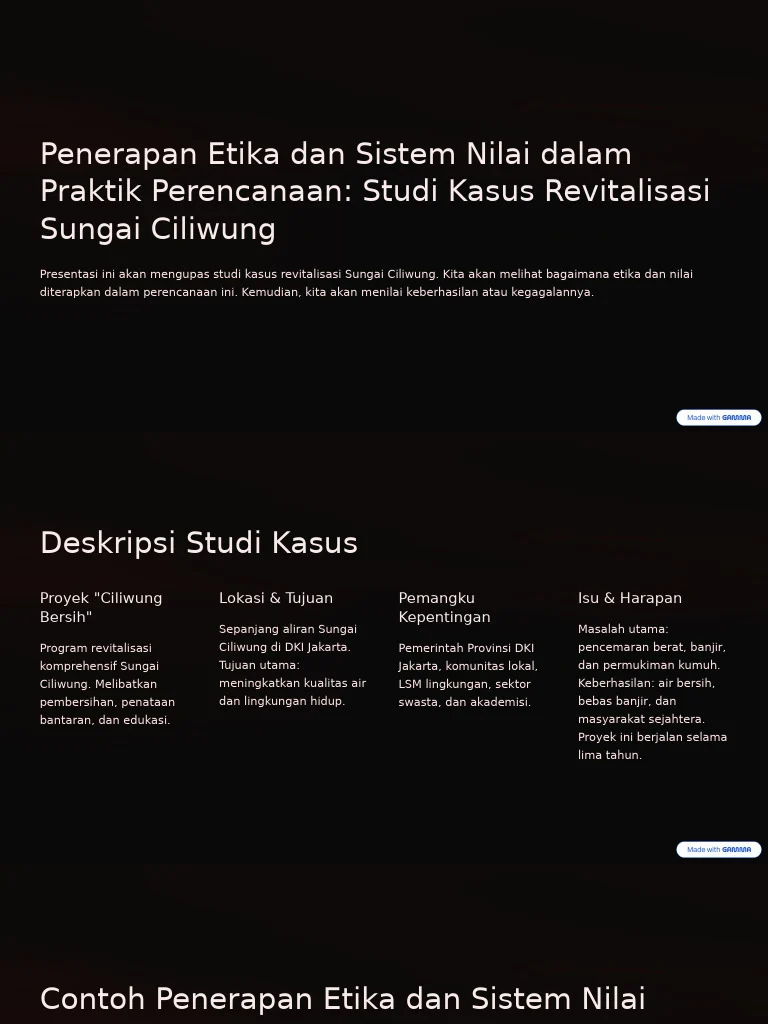 Penerapan Etika dan Sistem Nilai dalam Praktik Perencanaan: Studi Kasus Revitalisasi Sungai Ciliwung

Presentasi ini akan mengupas studi kasus revitalisasi Sungai Ciliwung. Kita akan melihat bagaimana etika dan nilai diterapkan dalam perencanaan ini. Kemudian, kita akan menilai keberhasilan atau kegagalannya.

Made with GAMMA

Deskripsi Studi Kasus

Proyek "Ciliwung Bersih"

Program revitalisasi komprehensif Sungai Ciliwung. Melibatkan pembersihan, penataan bantaran, dan edukasi.

Lokasi & Tujuan

Sepanjang aliran Sungai Ciliwung di DKI Jakarta. Tujuan utama: meningkatkan kualitas air dan lingkungan hidup.

Pemangku Kepentingan

Pemerintah Provinsi DKI Jakarta, komunitas lokal, LSM lingkungan, sektor swasta, dan akademisi.

Isu & Harapan

Masalah utama: pencemaran berat, banjir, dan permukiman kumuh. Keberhasilan: air bersih, bebas banjir, dan masyarakat sejahtera. Proyek ini berjalan selama lima tahun.

Made with GAMMA

Contoh Penerapan Etika dan Sistem Nilai